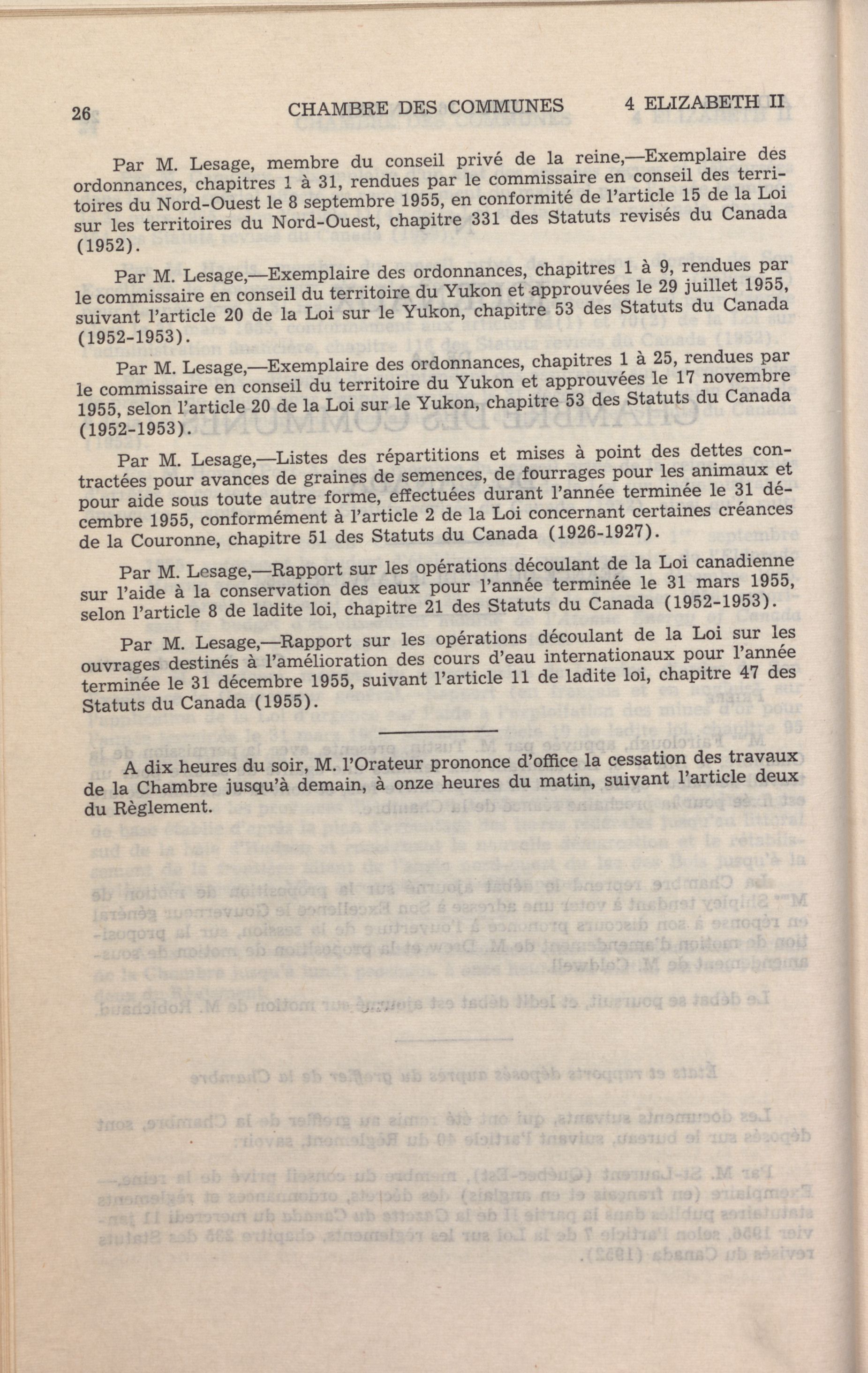 26 CHAMBRE DES COMMUNES 4 ELIZABETH II

Par M. Lesage, membre du conseil privé de la reine,—Exemplaire des ordonnances, chapitres 1 à 31, rendues par le commissaire en conseil des territoires du Nord-Ouest le 8 septembre 1955, en conformité de l'article 15 de la Loi sur les territoires du Nord-Ouest, chapitre 331 des Statuts revisés du Canada (1952).

Par M. Lesage,—Exemplaire des ordonnances, chapitres 1 à 9, rendues par le commissaire en conseil du territoire du Yukon et approuvées le 29 juillet 1955, suivant l'article 20 de la Loi sur le Yukon, chapitre 53 des Statuts du Canada (1952-1953).

Par M. Lesage,—Exemplaire des ordonnances, chapitres 1 à 25, rendues par le commissaire en conseil du territoire du Yukon et approuvées le 17 novembre 1955, selon l'article 20 de la Loi sur le Yukon, chapitre 53 des Statuts du Canada (1952-1953).

Par M. Lesage,—Listes des répartitions et mises à point des dettes contractées pour avances de graines de semences, de fourrages pour les animaux et pour aide sous toute autre forme, effectuées durant l'année terminée le 31 décembre 1955, conformément à l'article 2 de la Loi concernant certaines créances de la Couronne, chapitre 51 des Statuts du Canada (1926-1927).

Par M. Lesage,—Rapport sur les opérations découlant de la Loi canadienne sur l'aide à la conservation des eaux pour l'année terminée le 31 mars 1955, selon l'article 8 de ladite loi, chapitre 21 des Statuts du Canada (1952-1953).

Par M. Lesage,—Rapport sur les opérations découlant de la Loi sur les ouvrages destinés à l'amélioration des cours d'eau internationaux pour l'année terminée le 31 décembre 1955, suivant l'article 11 de ladite loi, chapitre 47 des Statuts du Canada (1955).

A dix heures du soir, M. l'Orateur prononce d'office la cessation des travaux de la Chambre jusqu'à demain, à onze heures du matin, suivant l'article deux du Règlement.